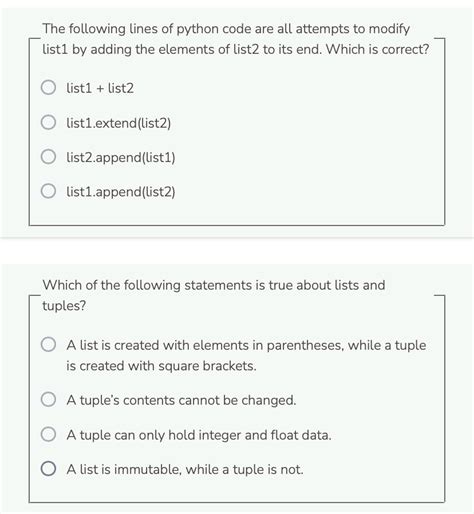 The following lines of python code are all attempts to modify list1 by adding the elements of list2 to its end. Which is correct?

list1 + list2

list1.extend(list2)

list2.append(list1)

list1.append(list2)

Which of the following statements is true about lists and tuples?

A list is created with elements in parentheses, while a tuple is created with square brackets.

A tuple's contents cannot be changed.

A tuple can only hold integer and float data.

A list is immutable, while a tuple is not.